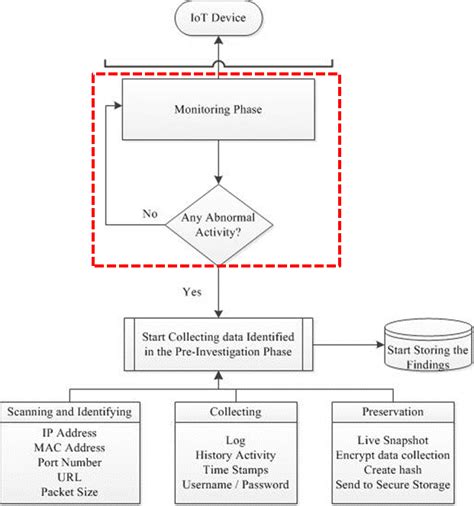 IoT Device

Monitoring Phase

No

Any Abnormal Activity?

Yes

Start Collecting data Identified in the Pre-Investigation Phase

Start Storing the Findings

Scanning and Identifying

IP Address
MAC Address
Port Number
URL
Packet Size

Collecting

Log
History Activity
Time Stamps
Username / Password

Preservation

Live Snapshot
Encrypt data collection
Create hash
Send to Secure Storage